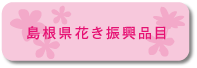 島根県花き振興品目